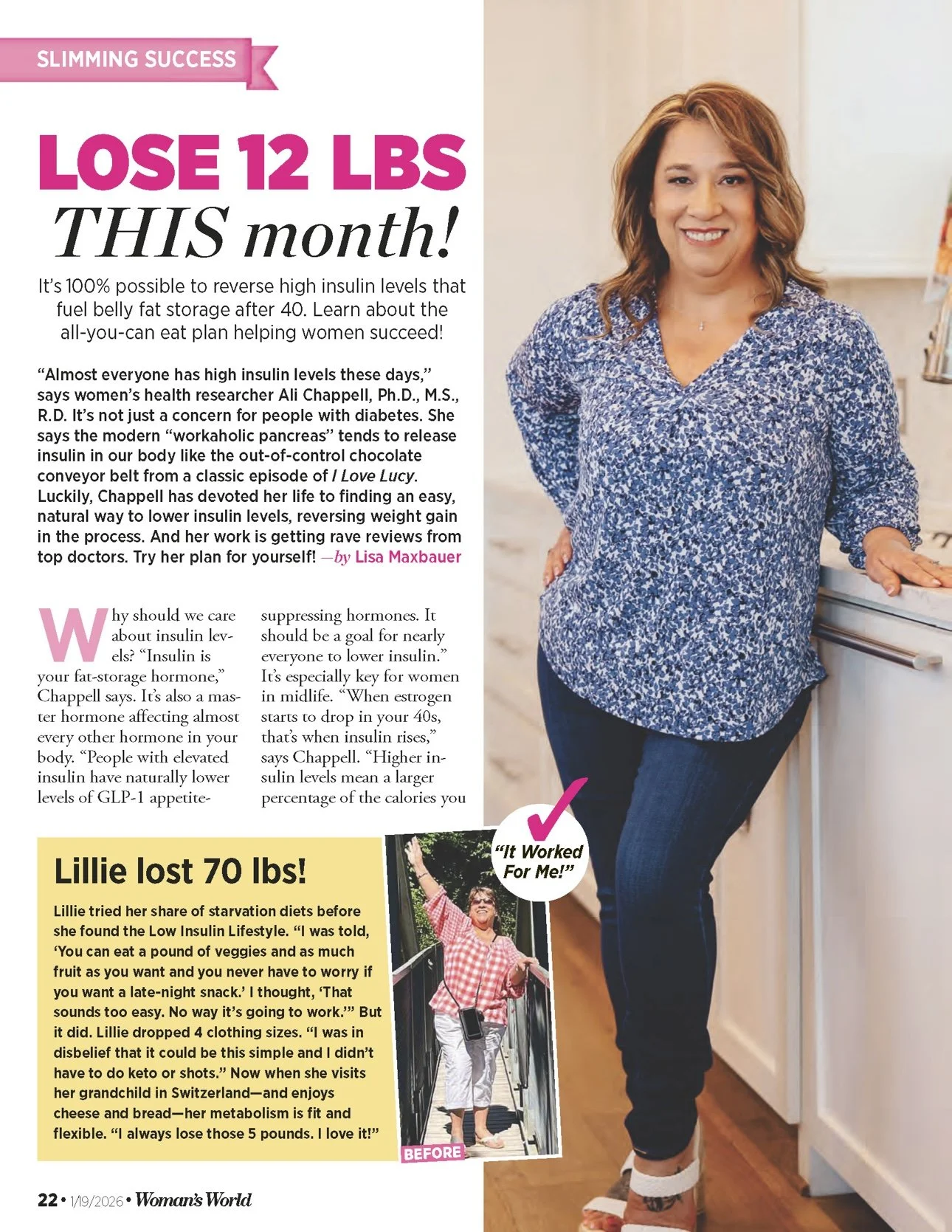 SLIMMING SUCCESS

LOSE 12 LBS THIS month!

It's 100% possible to reverse high insulin levels that fuel belly fat storage after 40. Learn about the all-you-can eat plan helping women succeed!

"Almost everyone has high insulin levels these days," says women's health researcher Ali Chappell, Ph.D., M.S., R.D. It's not just a concern for people with diabetes. She says the modern "workaholic pancreas" tends to release insulin in our body like the out-of-control chocolate conveyor belt from a classic episode of I Love Lucy. Luckily, Chappell has devoted her life to finding an easy, natural way to lower insulin levels, reversing weight gain in the process. And her work is getting rave reviews from top doctors. Try her plan for yourself! —by Lisa Maxbauer

Why should we care about insulin levels? "Insulin is your fat-storage hormone," Chappell says. It's also a master hormone affecting almost every other hormone in your body. "People with elevated insulin have naturally lower levels of GLP-1 appetite-suppressing hormones. It should be a goal for nearly everyone to lower insulin." It's especially key for women in midlife. "When estrogen starts to drop in your 40s, that's when insulin rises," says Chappell. "Higher insulin levels mean a larger percentage of the calories you

Lillie lost 70 lbs!

Lillie tried her share of starvation diets before she found the Low Insulin Lifestyle. "I was told, 'You can eat a pound of veggies and as much fruit as you want and you never have to worry if you want a late-night snack.' I thought, 'That sounds too easy. No way it's going to work.'" But it did. Lillie dropped 4 clothing sizes. "I was in disbelief that it could be this simple and I didn't have to do keto or shots." Now when she visits her grandchild in Switzerland—and enjoys cheese and bread—her metabolism is fit and flexible. "I always lose those 5 pounds. I love it!"

BEFORE

"It Worked For Me!"

22 • 1/19/2026 • Woman's World